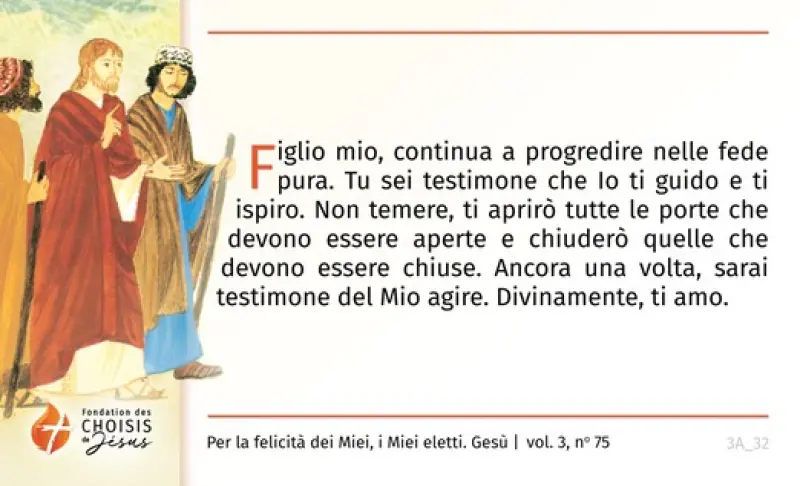 Figlio mio, continua a progredire nelle fede pura. Tu sei testimone che Io ti guido e ti ispiro. Non temere, ti aprirò tutte le porte che devono essere aperte e chiuderò quelle che devono essere chiuse. Ancora una volta, sarai testimone del Mio agire. Divinamente, ti amo.

Fondation des
CHOISIS
de Jésus

Per la felicità dei Miei, i Miei eletti. Gesù | vol. 3, n° 75

3A_32